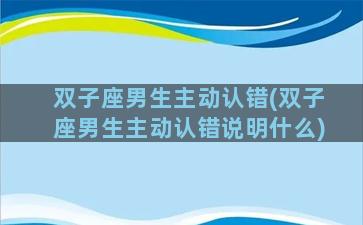 双子座男生主动认错(双子座男生主动认错说明什么)